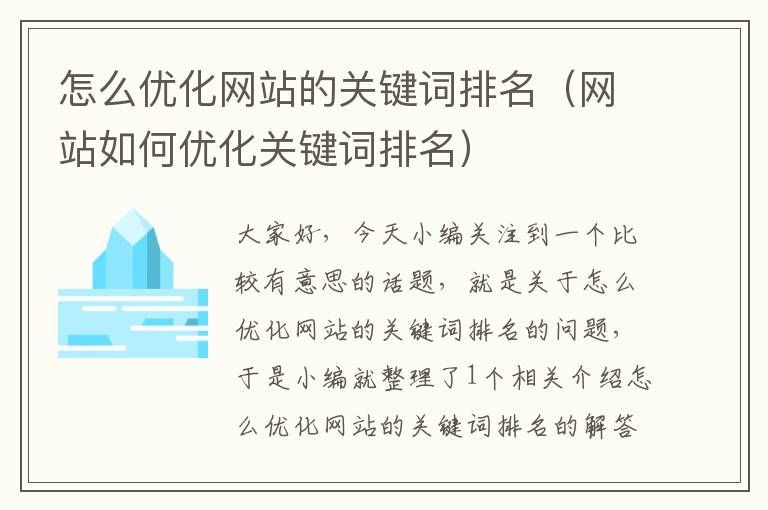 怎么优化网站的关键词排名（网站如何优化关键词排名）

大家好，今天小编关注到一个比较有意思的话题，就是关于怎么优化网站的关键词排名的问题，于是小编就整理了1个相关介绍怎么优化网站的关键词排名的解答